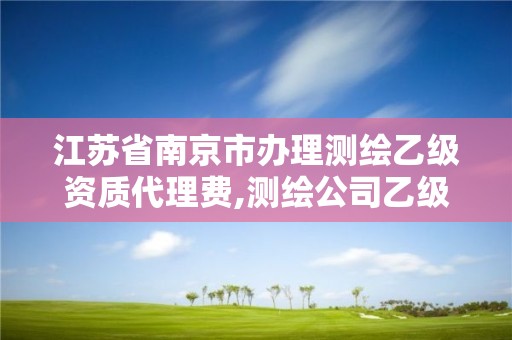 江苏省南京市办理测绘乙级资质代理费,测绘公司乙级